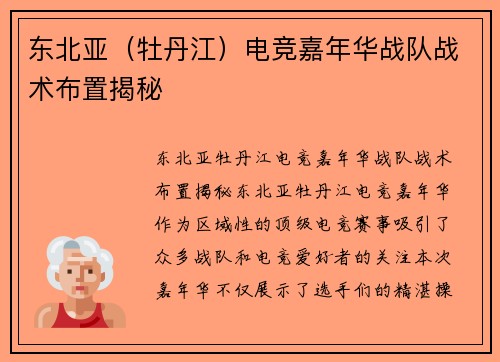 东北亚（牡丹江）电竞嘉年华战队战术布置揭秘

东北亚牡丹江电竞嘉年华战队战术布置揭秘东北亚牡丹江电竞嘉年华作为区域性的顶级电竞赛事吸引了众多战队和电竞爱好者的关注本次嘉年华不仅展示了选手们的精湛操